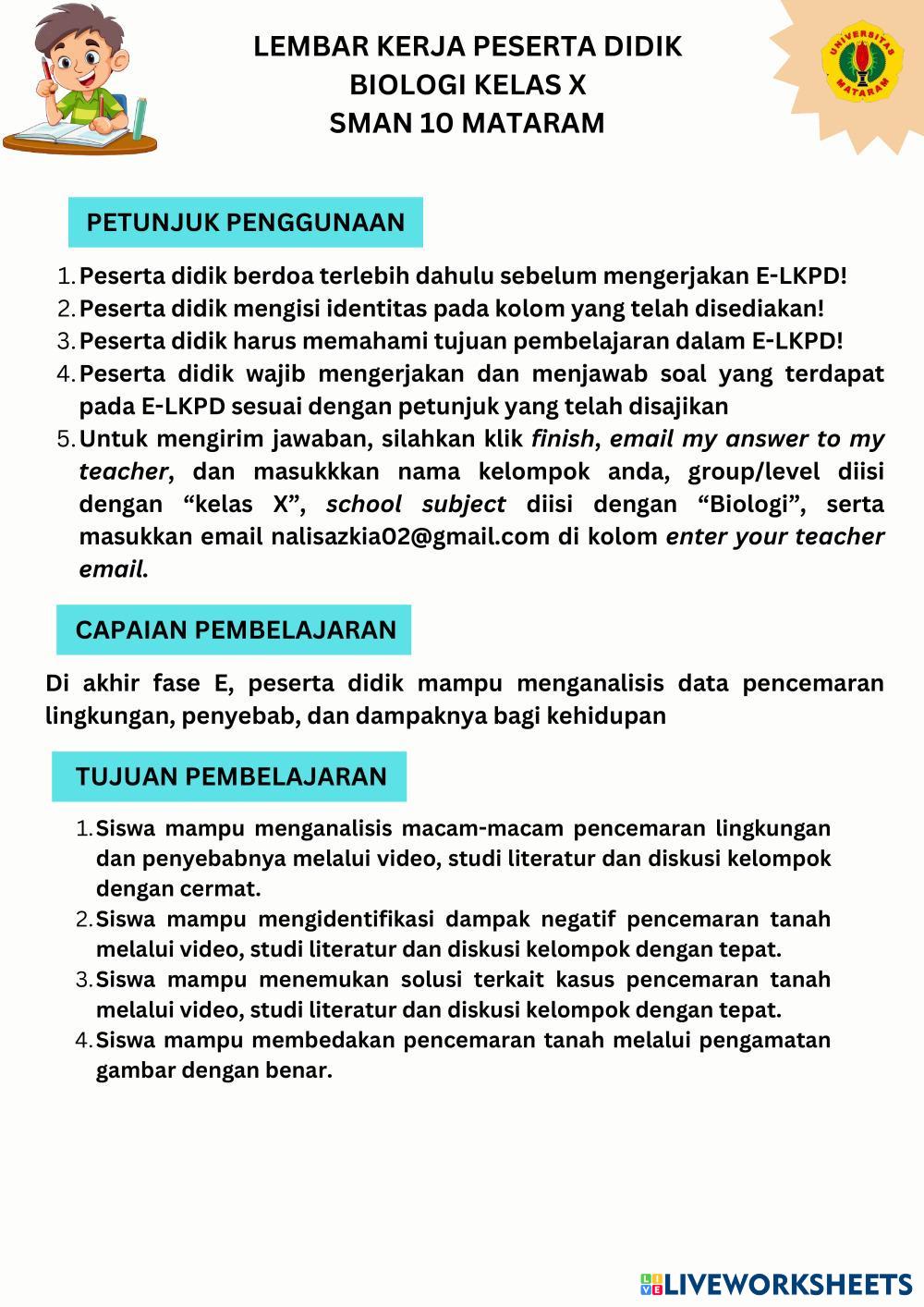 LEMBAR KERJA PESERTA DIDIK
BIOLOGI KELAS X
SMAN 10 MATARAM

UNIVERSITAS MATARAM

PETUNJUK PENGGUNAAN

1. Peserta didik berdoa terlebih dahulu sebelum mengerjakan E-LKPD!
2. Peserta didik mengisi identitas pada kolom yang telah disediakan!
3. Peserta didik harus memahami tujuan pembelajaran dalam E-LKPD!
4. Peserta didik wajib mengerjakan dan menjawab soal yang terdapat pada E-LKPD sesuai dengan petunjuk yang telah disajikan
5. Untuk mengirim jawaban, silahkan klik finish, email my answer to my teacher, dan masukkkan nama kelompok anda, group/level diisi dengan “kelas X”, school subject diisi dengan “Biologi”, serta masukkan email nalisazkia02@gmail.com di kolom enter your teacher email.

CAPAIAN PEMBELAJARAN

Di akhir fase E, peserta didik mampu menganalisis data pencemaran lingkungan, penyebab, dan dampaknya bagi kehidupan

TUJUAN PEMBELAJARAN

1. Siswa mampu menganalisis macam-macam pencemaran lingkungan dan penyebabnya melalui video, studi literatur dan diskusi kelompok dengan cermat.
2. Siswa mampu mengidentifikasi dampak negatif pencemaran tanah melalui video, studi literatur dan diskusi kelompok dengan tepat.
3. Siswa mampu menemukan solusi terkait kasus pencemaran tanah melalui video, studi literatur dan diskusi kelompok dengan tepat.
4. Siswa mampu membedakan pencemaran tanah melalui pengamatan gambar dengan benar.

LIVEWORKSHEETS